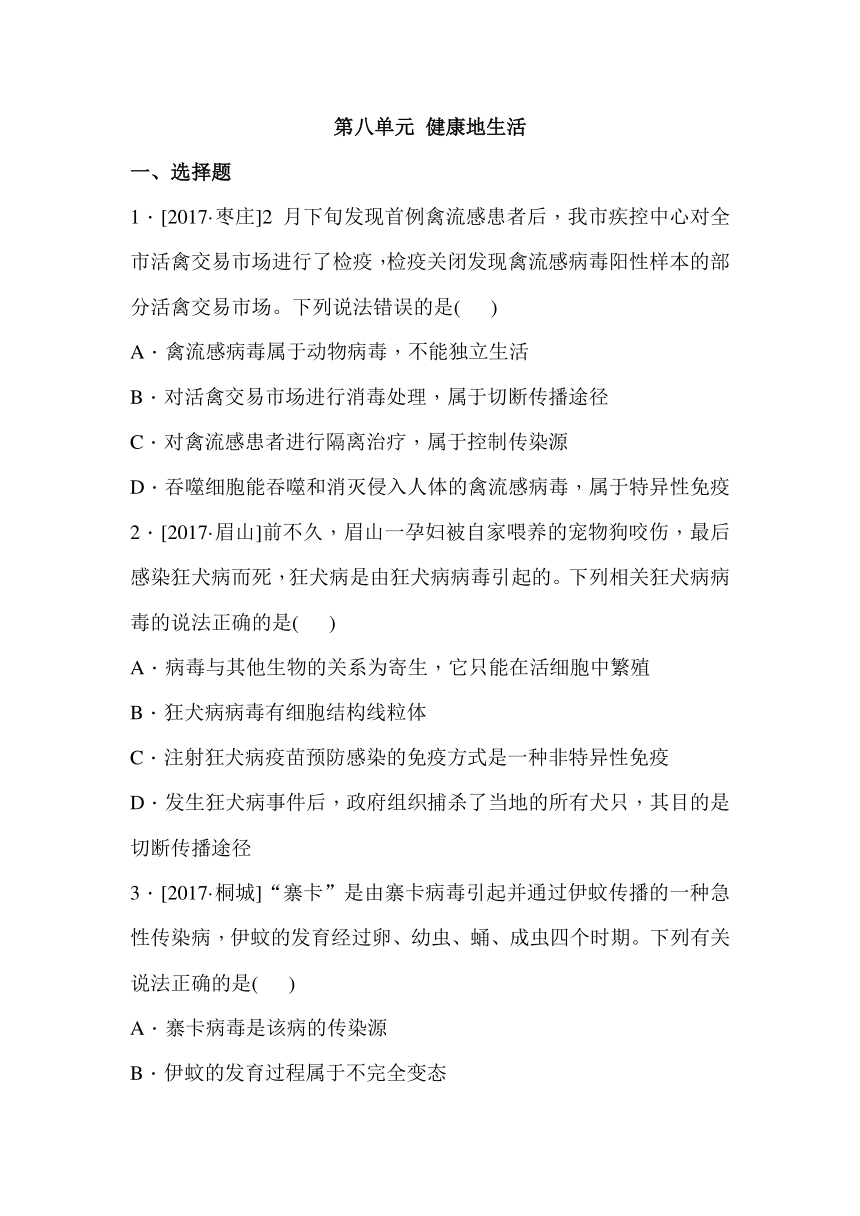 第八单元 健康地生活

一、选择题

1．[2017·枣庄]2 月下旬发现首例禽流感患者后，我市疾控中心对全市活禽交易市场进行了检疫，检疫关闭发现禽流感病毒阳性样本的部分活禽交易市场。下列说法错误的是(　　)

A．禽流感病毒属于动物病毒，不能独立生活

B．对活禽交易市场进行消毒处理，属于切断传播途径

C．对禽流感患者进行隔离治疗，属于控制传染源

D．吞噬细胞能吞噬和消灭侵入人体的禽流感病毒，属于特异性免疫

2．[2017·眉山]前不久，眉山一孕妇被自家喂养的宠物狗咬伤，最后感染狂犬病而死，狂犬病是由狂犬病病毒引起的。下列相关狂犬病病毒的说法正确的是(　　)

A．病毒与其他生物的关系为寄生，它只能在活细胞中繁殖

B．狂犬病病毒有细胞结构线粒体

C．注射狂犬病疫苗预防感染的免疫方式是一种非特异性免疫

D．发生狂犬病事件后，政府组织捕杀了当地的所有犬只，其目的是切断传播途径

3．[2017·桐城]“寨卡”是由寨卡病毒引起并通过伊蚊传播的一种急性传染病，伊蚊的发育经过卵、幼虫、蛹、成虫四个时期。下列有关说法正确的是(　　)

A．寨卡病毒是该病的传染源

B．伊蚊的发育过程属于不完全变态